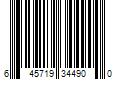 6 45719 34490 0